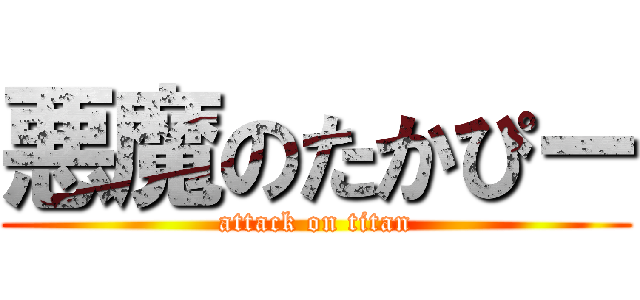 悪魔のたかぴー

attack on titan